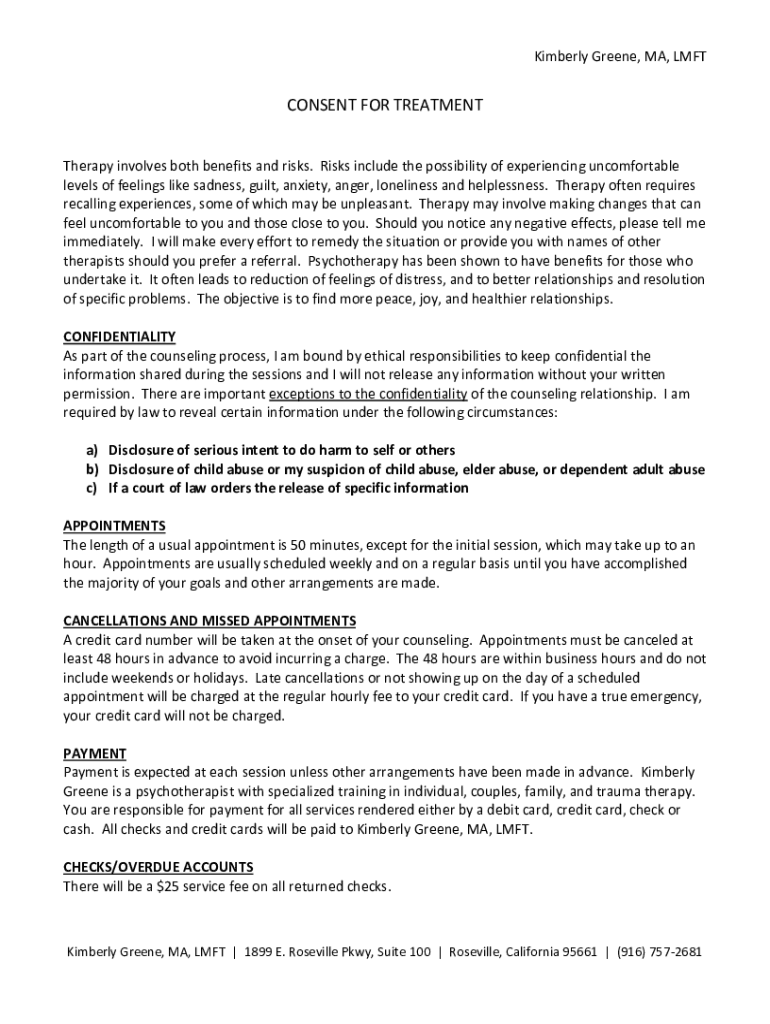 Kimberly Greene, MA, LMFT

CONSENT FOR TREATMENT

Therapy involves both benefits and risks. Risks include the possibility of experiencing uncomfortable levels of feelings like sadness, guilt, anxiety, anger, loneliness and helplessness. Therapy often requires recalling experiences, some of which may be unpleasant. Therapy may involve making changes that can feel uncomfortable to you and those close to you. Should you notice any negative effects, please tell me immediately. I will make every effort to remedy the situation or provide you with names of other therapists should you prefer a referral. Psychotherapy has been shown to have benefits for those who undertake it. It often leads to reduction of feelings of distress, and to better relationships and resolution of specific problems. The objective is to find more peace, joy, and healthier relationships.

CONFIDENTIALITY
As part of the counseling process, I am bound by ethical responsibilities to keep confidential the information shared during the sessions and I will not release any information without your written permission. There are important exceptions to the confidentiality of the counseling relationship. I am required by law to reveal certain information under the following circumstances:

a) Disclosure of serious intent to do harm to self or others
b) Disclosure of child abuse or my suspicion of child abuse, elder abuse, or dependent adult abuse
c) If a court of law orders the release of specific information

APPOINTMENTS
The length of a usual appointment is 50 minutes, except for the initial session, which may take up to an hour. Appointments are usually scheduled weekly and on a regular basis until you have accomplished the majority of your goals and other arrangements are made.

CANCELLATIONS AND MISSED APPOINTMENTS
A credit card number will be taken at the onset of your counseling. Appointments must be canceled at least 48 hours in advance to avoid incurring a charge. The 48 hours are within business hours and do not include weekends or holidays. Late cancellations or not showing up on the day of a scheduled appointment will be charged at the regular hourly fee to your credit card. If you have a true emergency, your credit card will not be charged.

PAYMENT
Payment is expected at each session unless other arrangements have been made in advance. Kimberly Greene is a psychotherapist with specialized training in individual, couples, family, and trauma therapy. You are responsible for payment for all services rendered either by a debit card, credit card, check or cash. All checks and credit cards will be paid to Kimberly Greene, MA, LMFT.

CHECKS/OVERDUE ACCOUNTS
There will be a $25 service fee on all returned checks.

Kimberly Greene, MA, LMFT | 1899 E. Roseville Pkwy, Suite 100 | Roseville, California 95661 | (916) 757-2681